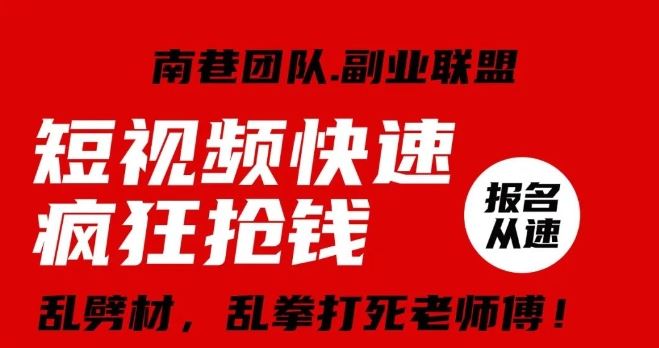 南巷团队.副业联盟

短视频快速
疯狂抢钱

报名
从速

乱劈材，乱拳打死老师傅！